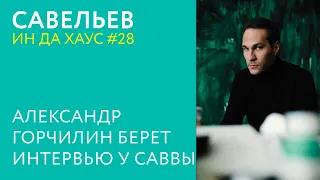 САВЕЛЬЕВ
ИН ДА ХАУС #28

АЛЕКСАНДР ГОРЧИЛИН БЕРЕТ ИНТЕРВЬЮ У САВВЫ